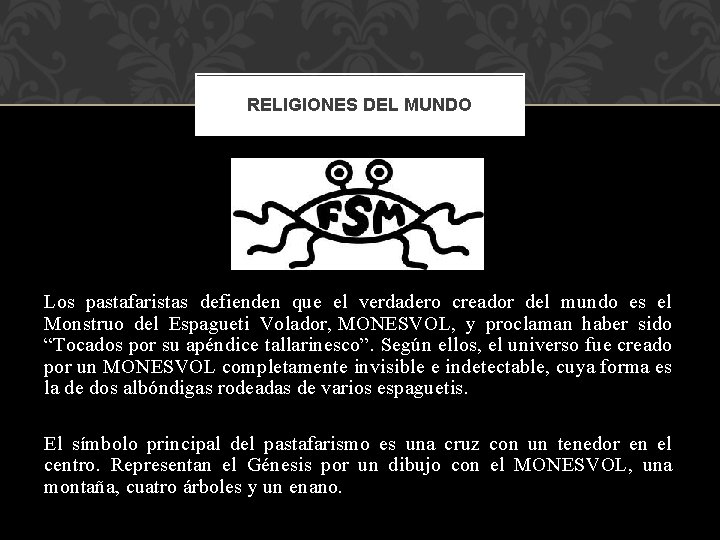 RELIGIONES DEL MUNDO

FSM

Los pastafaristas defienden que el verdadero creador del mundo es el Monstruo del Espagueti Volador, MONESVOL, y proclaman haber sido "Tocados por su apéndice tallarinesco". Según ellos, el universo fue creado por un MONESVOL completamente invisible e indetectable, cuya forma es la de dos albóndigas rodeadas de varios espaguetis.

El símbolo principal del pastafarismo es una cruz con un tenedor en el centro. Representan el Génesis por un dibujo con el MONESVOL, una montaña, cuatro árboles y un enano.